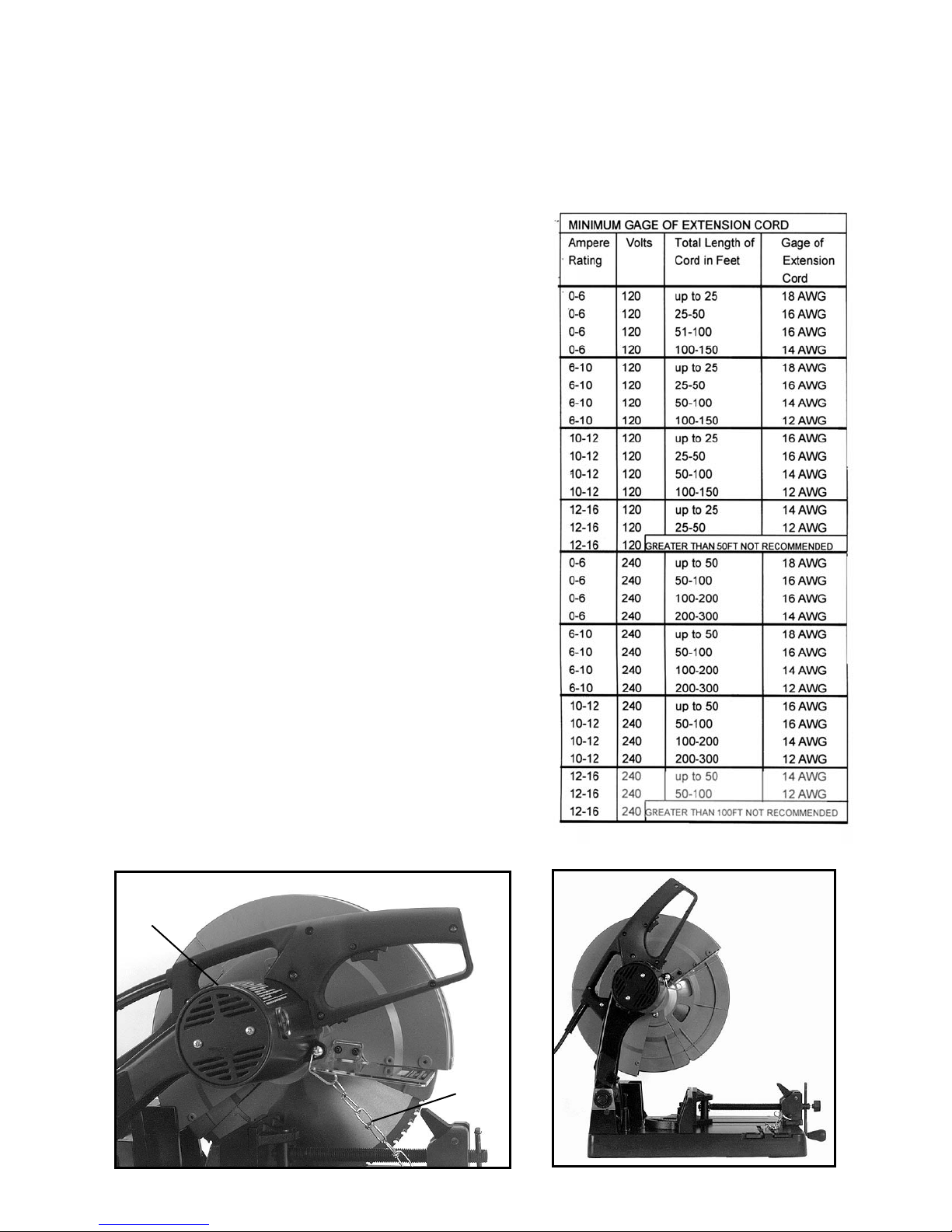 MINIMUM GAGE OF EXTENSION CORD

| Ampere Rating | Volts | Total Length of Cord in Feet | Gage of Extension Cord |
|---|---|---|---|
| 0-6 | 120 | up to 25 | 18 AWG |
| 0-6 | 120 | 25-50 | 16 AWG |
| 0-6 | 120 | 51-100 | 16 AWG |
| 0-6 | 120 | 100-150 | 14 AWG |
| 6-10 | 120 | up to 25 | 18 AWG |
| 6-10 | 120 | 25-50 | 16 AWG |
| 6-10 | 120 | 50-100 | 14 AWG |
| 6-10 | 120 | 100-150 | 12 AWG |
| 10-12 | 120 | up to 25 | 16 AWG |
| 10-12 | 120 | 25-50 | 16 AWG |
| 10-12 | 120 | 50-100 | 14 AWG |
| 10-12 | 120 | 100-150 | 12 AWG |
| 12-16 | 120 | up to 25 | 14 AWG |
| 12-16 | 120 | 25-50 | 12 AWG |
| 12-16 | 120 | GREATER THAN 50FT NOT RECOMMENDED | |
| 0-6 | 240 | up to 50 | 18 AWG |
| 0-6 | 240 | 50-100 | 16 AWG |
| 0-6 | 240 | 100-200 | 16 AWG |
| 0-6 | 240 | 200-300 | 14 AWG |
| 6-10 | 240 | up to 50 | 18 AWG |
| 6-10 | 240 | 50-100 | 16 AWG |
| 6-10 | 240 | 100-200 | 14 AWG |
| 6-10 | 240 | 200-300 | 12 AWG |
| 10-12 | 240 | up to 50 | 16 AWG |
| 10-12 | 240 | 50-100 | 16 AWG |
| 10-12 | 240 | 100-200 | 14 AWG |
| 10-12 | 240 | 200-300 | 12 AWG |
| 12-16 | 240 | up to 50 | 14 AWG |
| 12-16 | 240 | 50-100 | 12 AWG |
| 12-16 | 240 | GREATER THAN 100FT NOT RECOMMENDED | |